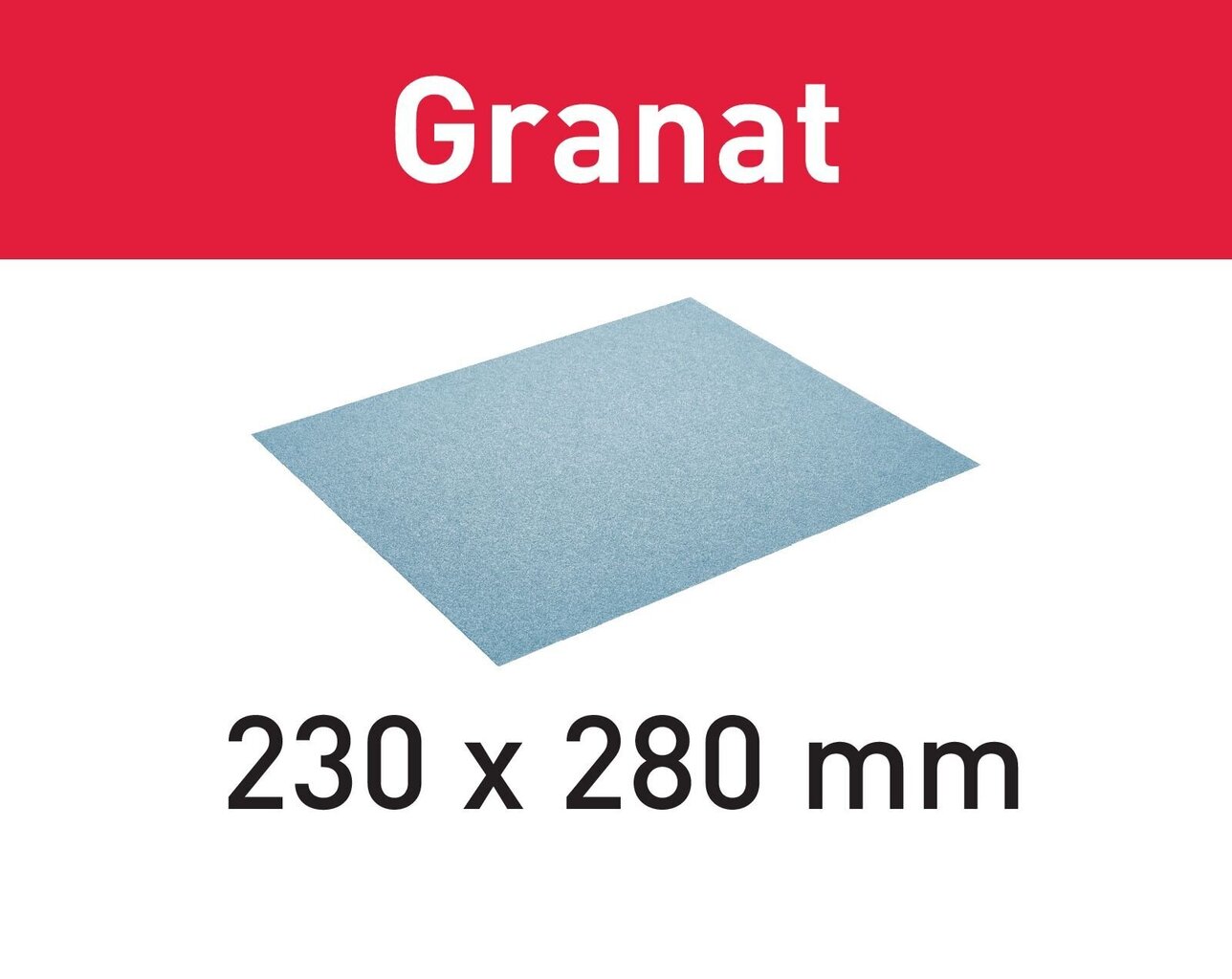 Granat

230 x 280 mm